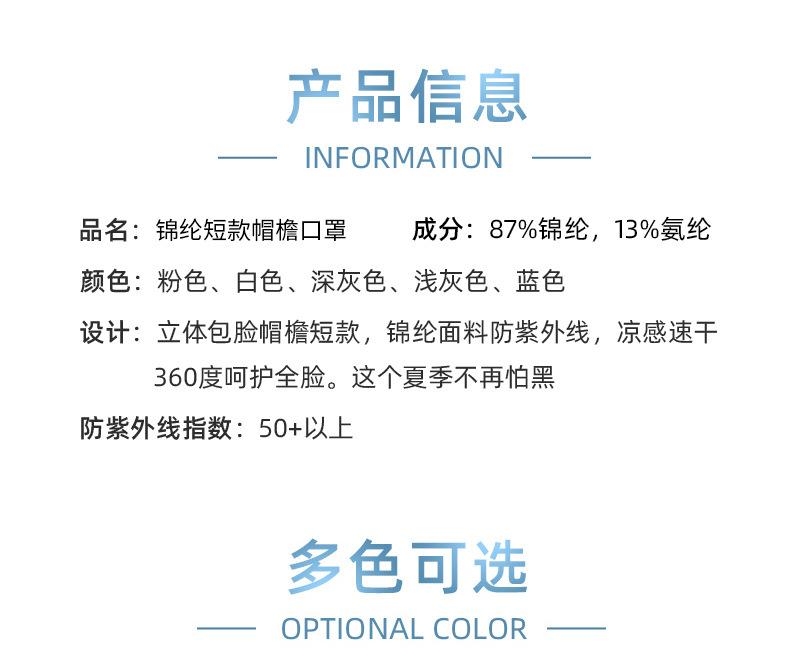 产品信息

INFORMATION

品名：锦纶短款帽檐口罩

成分：87%锦纶，13%氨纶

颜色：粉色、白色、深灰色、浅灰色、蓝色

设计：立体包脸帽檐短款，锦纶面料防紫外线，凉感速干360度呵护全脸。这个夏季不再怕黑

防紫外线指数：50+以上

多色可选

OPTIONAL COLOR